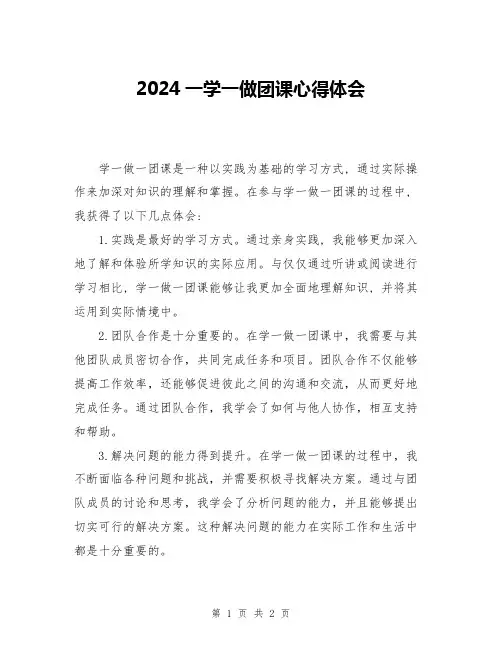 2024 一学一做团课心得体会

学一做一团课是一种以实践为基础的学习方式，通过实际操作来加深对知识的理解和掌握。在参与学一做一团课的过程中，我获得了以下几点体会：

1. 实践是最好的学习方式。通过亲身实践，我能够更加深入地了解和体验所学知识的实际应用。与仅仅通过听讲或阅读进行学习相比，学一做一团课能够让我更加全面地理解知识，并将其运用到实际情境中。

2. 团队合作是十分重要的。在学一做一团课中，我需要与其他团队成员密切合作，共同完成任务和项目。团队合作不仅能够提高工作效率，还能够促进彼此之间的沟通和交流，从而更好地完成任务。通过团队合作，我学会了如何与他人协作，相互支持和帮助。

3. 解决问题的能力得到提升。在学一做一团课的过程中，我不断面临各种问题和挑战，并需要积极寻找解决方案。通过与团队成员的讨论和思考，我学会了分析问题的能力，并且能够提出切实可行的解决方案。这种解决问题的能力在实际工作和生活中都是十分重要的。

第 1 页 共 2 页